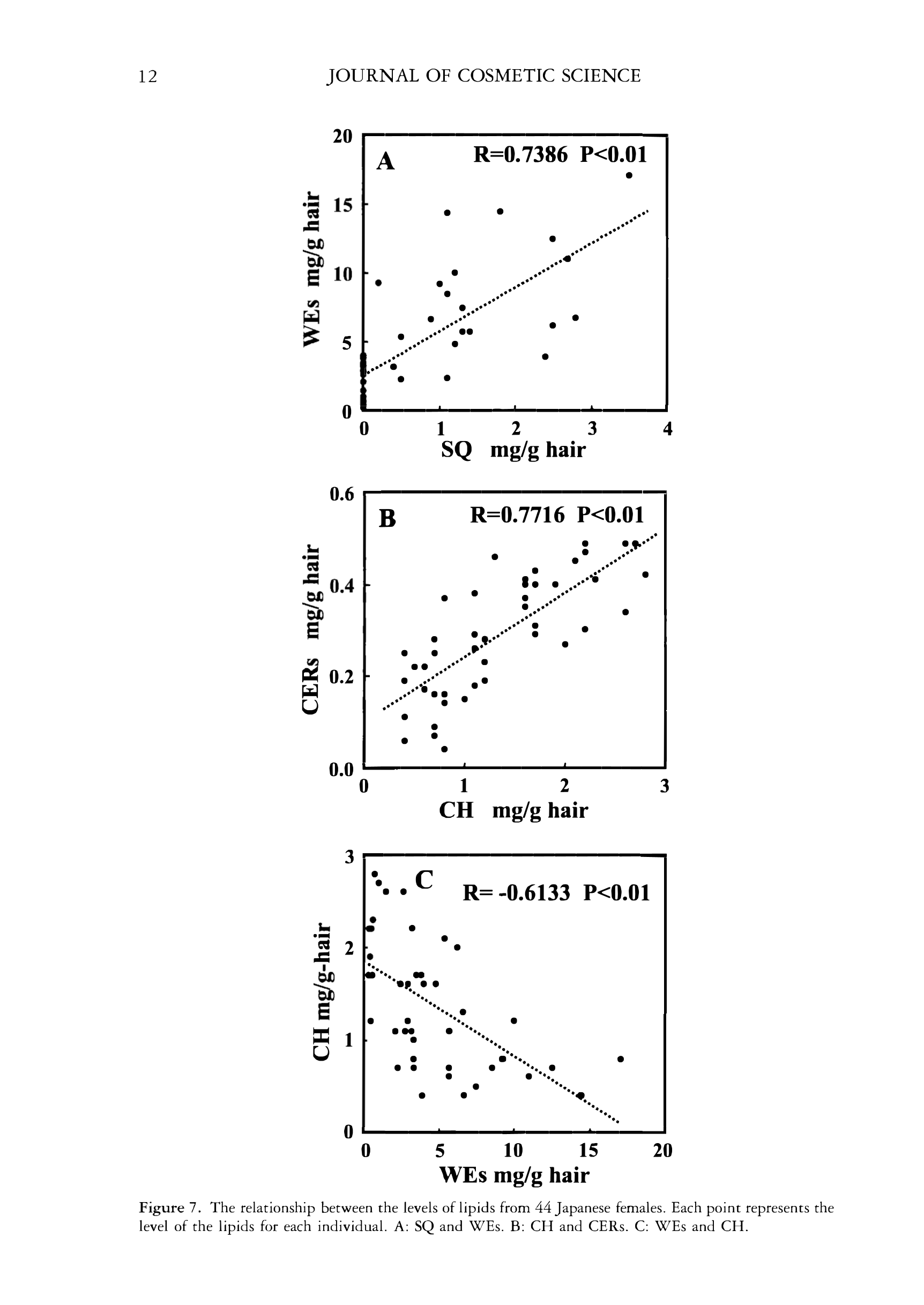 12 JOURNAL OF COSMETIC SCIENCE

A

R=0.7386 P<0.01

WEs mg/g hair

20
15
10
5
0

0 1 2 3 4

SQ mg/g hair

B

R=0.7716 P<0.01

CERs mg/g hair

0.6
0.4
0.2
0.0

0 1 2 3

CH mg/g hair

C

R= -0.6133 P<0.01

CH mg/g-hair

3
2
1
0

0 5 10 15 20

WEs mg/g hair

Figure 7. The relationship between the levels of lipids from 44 Japanese females. Each point represents the level of the lipids for each individual. A: SQ and WEs. B: CH and CERs. C: WEs and CH.